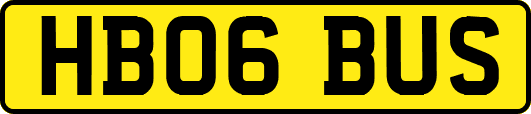 HB06 BUS